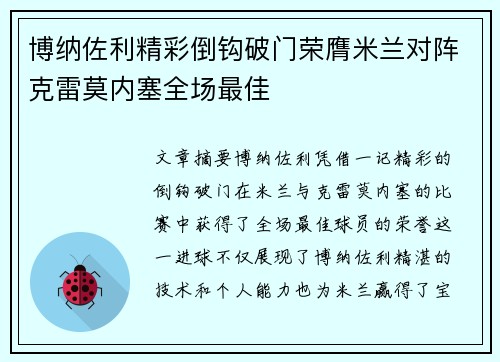 博纳佐利精彩倒钩破门荣膺米兰对阵克雷莫内塞全场最佳

文章摘要博纳佐利凭借一记精彩的倒钩破门在米兰与克雷莫内塞的比赛中获得了全场最佳球员的荣誉这一进球不仅展现了博纳佐利精湛的技术和个人能力也为米兰赢得了宝